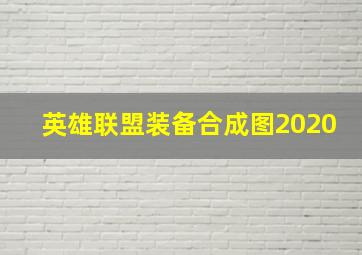 英雄联盟装备合成图2020